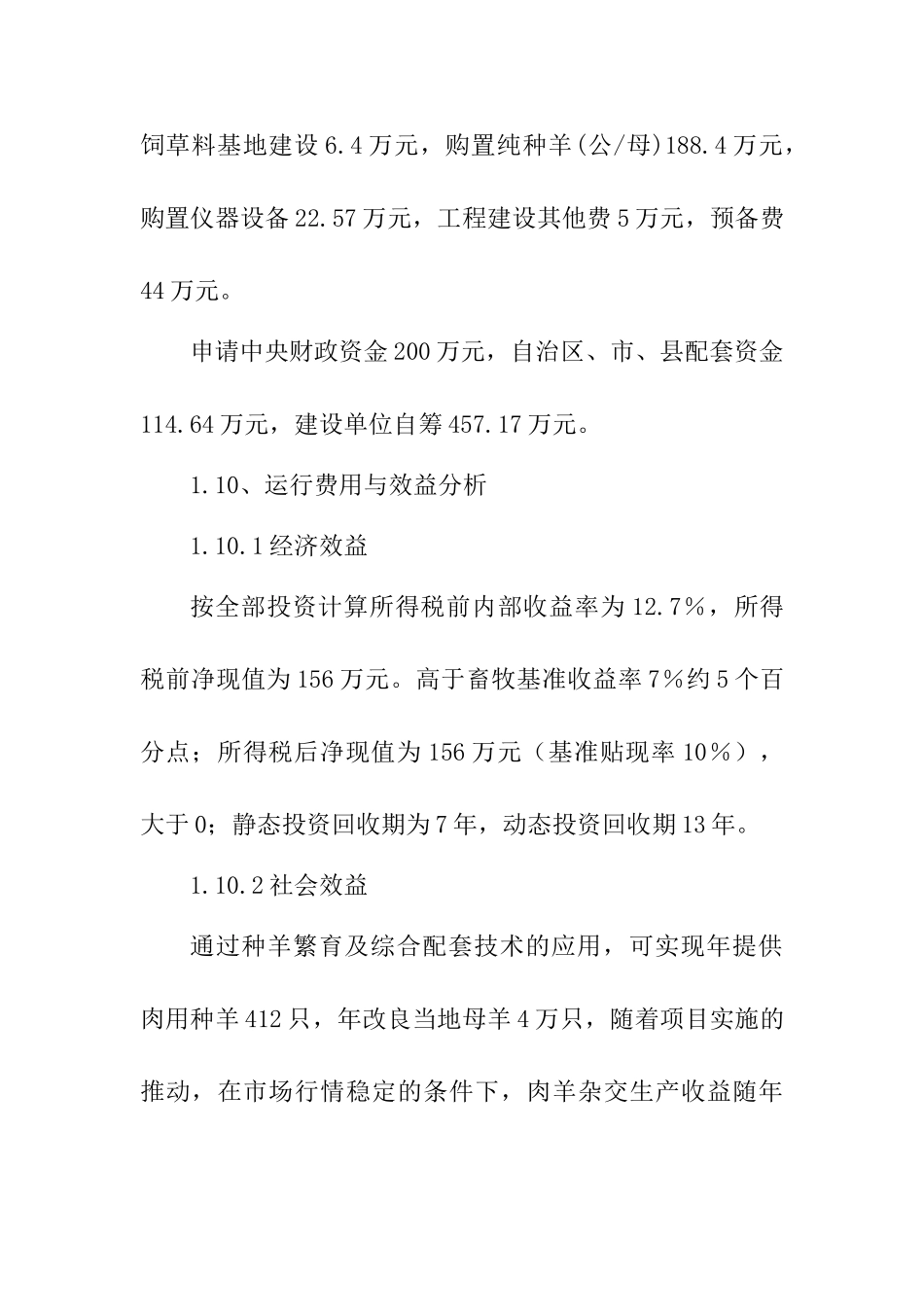 饲草料基地建设6.4万元，购置纯种羊(公/母)188.4万元，购置仪器设备22.57万元，工程建设其他费5万元，预备费44万元。

申请中央财政资金200万元，自治区、市、县配套资金114.64万元，建设单位自筹457.17万元。

1.10、运行费用与效益分析

1.10.1经济效益

按全部投资计算所得税前内部收益率为12.7%，所得税前净现值为156万元。高于畜牧基准收益率7%约5个百分点；所得税后净现值为156万元（基准贴现率10%），大于0；静态投资回收期为7年，动态投资回收期13年。

1.10.2社会效益

通过种羊繁育及综合配套技术的应用，可实现年提供肉用种羊412只，年改良当地母羊4万只，随着项目实施的推动，在市场行情稳定的条件下，肉羊杂交生产收益随年